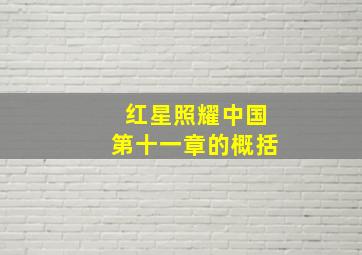 红星照耀中国
第十一章的概括